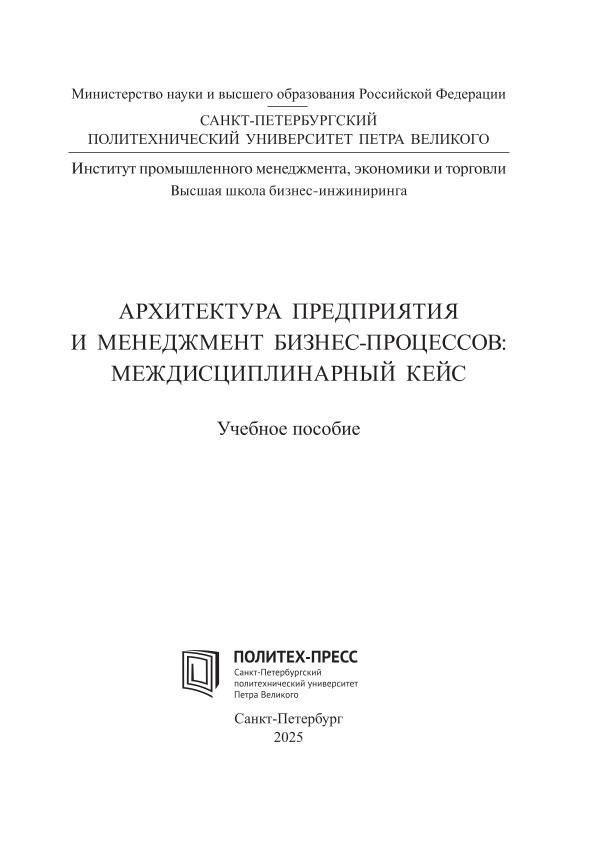 Министерство науки и высшего образования Российской Федерации

САНКТ-ПЕТЕРБУРГСКИЙ
ПОЛИТЕХНИЧЕСКИЙ УНИВЕРСИТЕТ ПЕТРА ВЕЛИКОГО

Институт промышленного менеджмента, экономики и торговли
Высшая школа бизнес-инжиниринга

АРХИТЕКТУРА ПРЕДПРИЯТИЯ
И МЕНЕДЖМЕНТ БИЗНЕС-ПРОЦЕССОВ:
МЕЖДИСЦИПЛИНАРНЫЙ КЕЙС

Учебное пособие

ПОЛИТЕХ-ПРЕСС
Санкт-Петербургский
политехнический университет
Петра Великого

Санкт-Петербург
2025